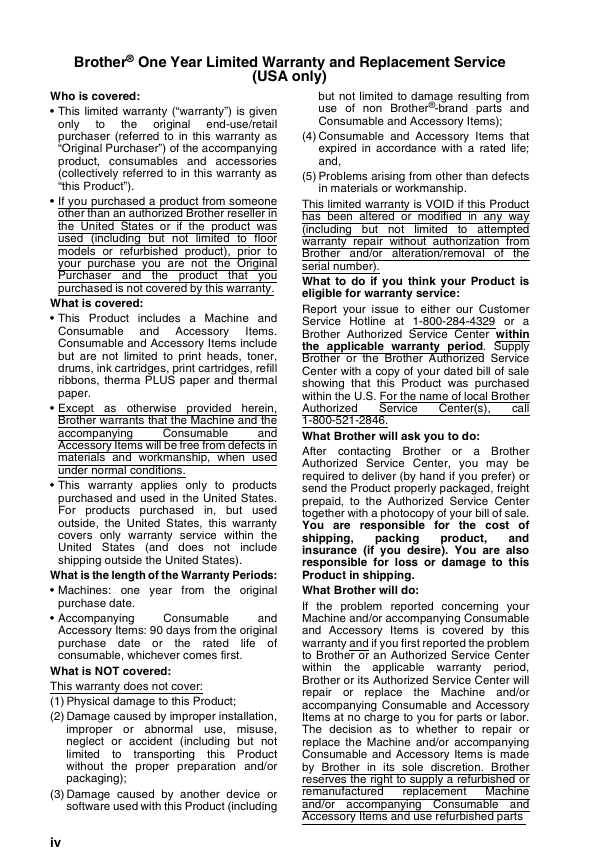 Brother® One Year Limited Warranty and Replacement Service (USA only)

Who is covered:

• This limited warranty ("warranty") is given only to the original end-use/retail purchaser (referred to in this warranty as "Original Purchaser") of the accompanying product, consumables and accessories (collectively referred to in this warranty as "this Product").

• If you purchased a product from someone other than an authorized Brother reseller in the United States or if the product was used (including but not limited to floor models or refurbished product), prior to your purchase you are not the Original Purchaser and the product that you purchased is not covered by this warranty.

What is covered:

• This Product includes a Machine and Consumable and Accessory Items. Consumable and Accessory Items include but are not limited to print heads, toner, drums, ink cartridges, print cartridges, refill ribbons, therma PLUS paper and thermal paper.

• Except as otherwise provided herein, Brother warrants that the Machine and the accompanying Consumable and Accessory Items will be free from defects in materials and workmanship, when used under normal conditions.

• This warranty applies only to products purchased and used in the United States. For products purchased in, but used outside, the United States, this warranty covers only warranty service within the United States (and does not include shipping outside the United States).

What is the length of the Warranty Periods:

• Machines: one year from the original purchase date.

• Accompanying Consumable and Accessory Items: 90 days from the original purchase date or the rated life of consumable, whichever comes first.

What is NOT covered:

This warranty does not cover:

(1) Physical damage to this Product;

(2) Damage caused by improper installation, improper or abnormal use, misuse, neglect or accident (including but not limited to transporting this Product without the proper preparation and/or packaging);

(3) Damage caused by another device or software used with this Product (including but not limited to damage resulting from use of non Brother®-brand parts and Consumable and Accessory Items);

(4) Consumable and Accessory Items that expired in accordance with a rated life; and,

(5) Problems arising from other than defects in materials or workmanship.

This limited warranty is VOID if this Product has been altered or modified in any way (including but not limited to attempted warranty repair without authorization from Brother and/or alteration/removal of the serial number).

What to do if you think your Product is eligible for warranty service:

Report your issue to either our Customer Service Hotline at 1-800-284-4329 or a Brother Authorized Service Center within the applicable warranty period. Supply Brother or the Brother Authorized Service Center with a copy of your dated bill of sale showing that this Product was purchased within the U.S. For the name of local Brother Authorized Service Center(s), call 1-800-521-2846.

What Brother will ask you to do:

After contacting Brother or a Brother Authorized Service Center, you may be required to deliver (by hand if you prefer) or send the Product properly packaged, freight prepaid, to the Authorized Service Center together with a photocopy of your bill of sale. You are responsible for the cost of shipping, packing product, and insurance (if you desire). You are also responsible for loss or damage to this Product in shipping.

What Brother will do:

If the problem reported concerning your Machine and/or accompanying Consumable and Accessory Items is covered by this warranty and if you first reported the problem to Brother or an Authorized Service Center within the applicable warranty period, Brother or its Authorized Service Center will repair or replace the Machine and/or accompanying Consumable and Accessory Items at no charge to you for parts or labor. The decision as to whether to repair or replace the Machine and/or accompanying Consumable and Accessory Items is made by Brother in its sole discretion. Brother reserves the right to supply a refurbished or remanufactured replacement Machine and/or accompanying Consumable and Accessory Items and use refurbished parts

iv